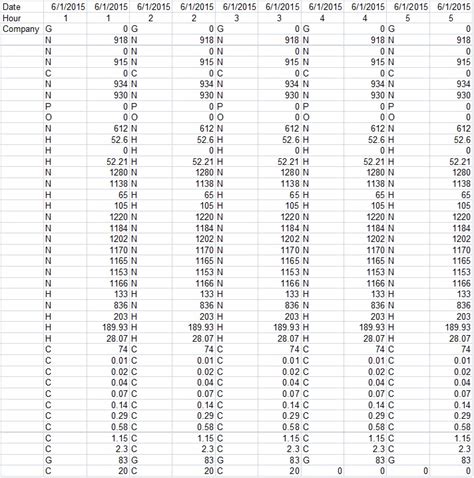 | Date | 6/1/2015 | 6/1/2015 | 6/1/2015 | 6/1/2015 | 6/1/2015 | 6/1/2015 | 6/1/2015 | 6/1/2015 | 6/1/2015 | 6/1/2015 |
|---|---|---|---|---|---|---|---|---|---|---|
| Hour | 1 | 1 | 2 | 2 | 3 | 3 | 4 | 4 | 5 | 5 |
| Company | G | 0 | G | 0 | G | 0 | G | 0 | G | 0 |
| | N | 918 | N | 918 | N | 918 | N | 918 | N | 918 |
| | N | 0 | N | 0 | N | 0 | N | 0 | N | 0 |
| | N | 915 | N | 915 | N | 915 | N | 915 | N | 915 |
| | C | 0 | C | 0 | C | 0 | C | 0 | C | 0 |
| | N | 934 | N | 934 | N | 934 | N | 934 | N | 934 |
| | N | 930 | N | 930 | N | 930 | N | 930 | N | 930 |
| | P | 0 | P | 0 | P | 0 | P | 0 | P | 0 |
| | O | 0 | O | 0 | O | 0 | O | 0 | O | 0 |
| | N | 612 | N | 612 | N | 612 | N | 612 | N | 612 |
| | H | 52.6 | H | 52.6 | H | 52.6 | H | 52.6 | H | 52.6 |
| | H | 0 | H | 0 | H | 0 | H | 0 | H | 0 |
| | H | 52.21 | H | 52.21 | H | 52.21 | H | 52.21 | H | 52.21 |
| | N | 1280 | N | 1280 | N | 1280 | N | 1280 | N | 1280 |
| | N | 1138 | N | 1138 | N | 1138 | N | 1138 | N | 1138 |
| | H | 65 | H | 65 | H | 65 | H | 65 | H | 65 |
| | H | 105 | H | 105 | H | 105 | H | 105 | H | 105 |
| | N | 1220 | N | 1220 | N | 1220 | N | 1220 | N | 1220 |
| | N | 1184 | N | 1184 | N | 1184 | N | 1184 | N | 1184 |
| | N | 1202 | N | 1202 | N | 1202 | N | 1202 | N | 1202 |
| | N | 1170 | N | 1170 | N | 1170 | N | 1170 | N | 1170 |
| | N | 1165 | N | 1165 | N | 1165 | N | 1165 | N | 1165 |
| | N | 1153 | N | 1153 | N | 1153 | N | 1153 | N | 1153 |
| | N | 1166 | N | 1166 | N | 1166 | N | 1166 | N | 1166 |
| | H | 133 | H | 133 | H | 133 | H | 133 | H | 133 |
| | N | 836 | N | 836 | N | 836 | N | 836 | N | 836 |
| | H | 203 | H | 203 | H | 203 | H | 203 | H | 203 |
| | H | 189.93 | H | 189.93 | H | 189.93 | H | 189.93 | H | 189.93 |
| | H | 28.07 | H | 28.07 | H | 28.07 | H | 28.07 | H | 28.07 |
| | C | 74 | C | 74 | C | 74 | C | 74 | C | 74 |
| | C | 0.01 | C | 0.01 | C | 0.01 | C | 0.01 | C | 0.01 |
| | C | 0.02 | C | 0.02 | C | 0.02 | C | 0.02 | C | 0.02 |
| | C | 0.04 | C | 0.04 | C | 0.04 | C | 0.04 | C | 0.04 |
| | C | 0.07 | C | 0.07 | C | 0.07 | C | 0.07 | C | 0.07 |
| | C | 0.14 | C | 0.14 | C | 0.14 | C | 0.14 | C | 0.14 |
| | C | 0.29 | C | 0.29 | C | 0.29 | C | 0.29 | C | 0.29 |
| | C | 0.58 | C | 0.58 | C | 0.58 | C | 0.58 | C | 0.58 |
| | C | 1.15 | C | 1.15 | C | 1.15 | C | 1.15 | C | 1.15 |
| | C | 2.3 | C | 2.3 | C | 2.3 | C | 2.3 | C | 2.3 |
| | G | 83 | G | 83 | G | 83 | G | 83 | G | 83 |
| | C | 20 | C | 20 | C | 20 | 0 | 0 | 0 | 0 |